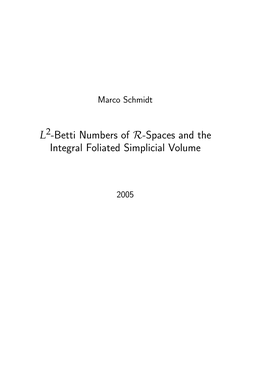 Marco Schmidt

$L^2$-Betti Numbers of $\mathcal{R}$-Spaces and the Integral Foliated Simplicial Volume

2005